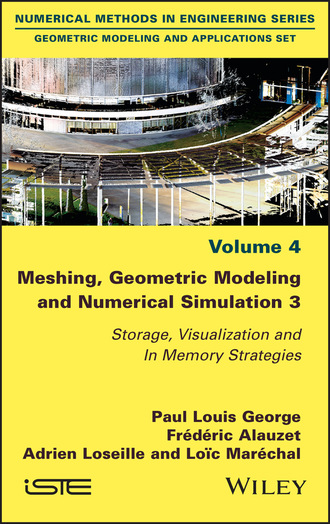 NUMERICAL METHODS IN ENGINEERING SERIES
GEOMETRIC MODELING AND APPLICATIONS SET

Volume 4

Meshing, Geometric Modeling and Numerical Simulation 3

Storage, Visualization and In Memory Strategies

Paul Louis George
Frédéric Alauzet
Adrien Loseille and Loïc Maréchal

iSTE

WILEY